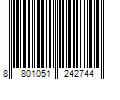 8 801051 242744